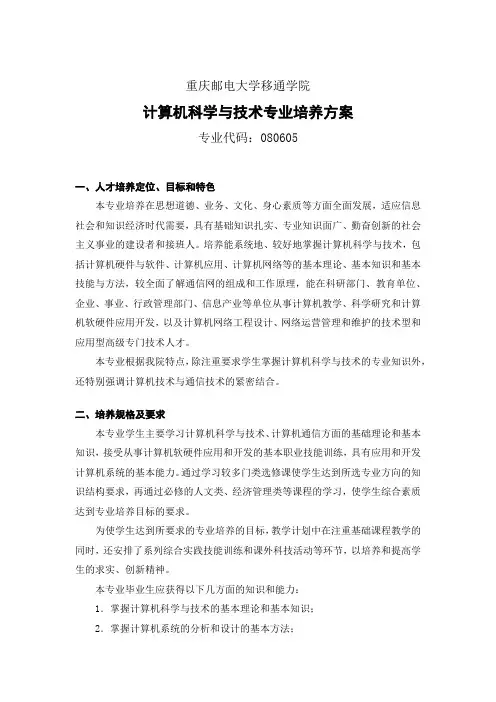 重庆邮电大学移通学院

计算机科学与技术专业培养方案

专业代码：080605

一、人才培养定位、目标和特色

本专业培养在思想道德、业务、文化、身心素质等方面全面发展，适应信息社会和知识经济时代需要，具有基础知识扎实、专业知识面广、勤奋创新的社会主义事业的建设者和接班人。培养能系统地、较好地掌握计算机科学与技术，包括计算机硬件与软件、计算机应用、计算机网络等的基本理论、基本知识和基本技能与方法，较全面了解通信网的组成和工作原理，能在科研部门、教育单位、企业、事业、行政管理部门、信息产业等单位从事计算机教学、科学研究和计算机软硬件应用开发，以及计算机网络工程设计、网络运营管理和维护的技术型和应用型高级专门技术人才。

本专业根据我院特点，除注重要求学生掌握计算机科学与技术的专业知识外，还特别强调计算机技术与通信技术的紧密结合。

二、培养规格及要求

本专业学生主要学习计算机科学与技术、计算机通信方面的基础理论和基本知识，接受从事计算机软硬件应用和开发的基本职业技能训练，具有应用和开发计算机系统的基本能力。通过学习较多门类选修课使学生达到所选专业方向的知识结构要求，再通过必修的人文类、经济管理类等课程的学习，使学生综合素质达到专业培养目标的要求。

为使学生达到所要求的专业培养的目标，教学计划中在注重基础课程教学的同时，还安排了系列综合实践技能训练和课外科技活动等环节，以培养和提高学生的求实、创新精神。

本专业毕业生应获得以下几方面的知识和能力：

1．掌握计算机科学与技术的基本理论和基本知识；

2．掌握计算机系统的分析和设计的基本方法；